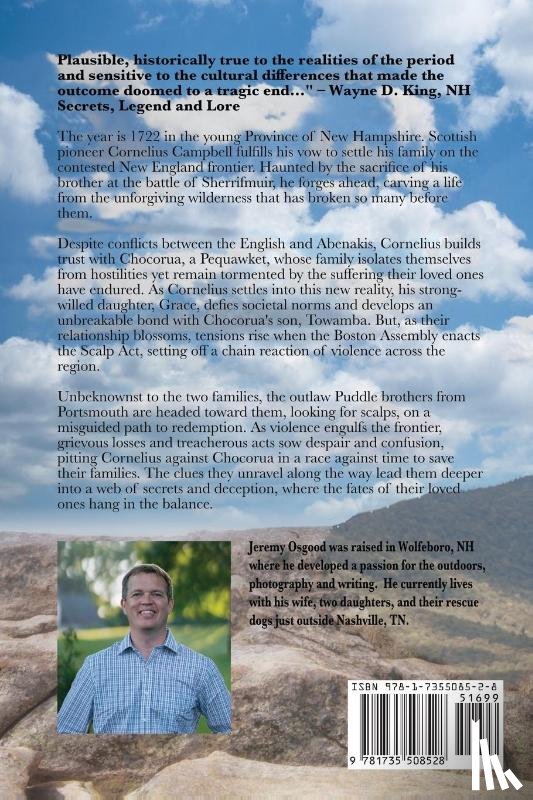 Plausible, historically true to the realities of the period and sensitive to the cultural differences that made the outcome doomed to a tragic end..." – Wayne D. King, NH Secrets, Legend and Lore

The year is 1722 in the young Province of New Hampshire. Scottish pioneer Cornelius Campbell fulfills his vow to settle his family on the contested New England frontier. Haunted by the sacrifice of his brother at the battle of Sherrifmuir, he forges ahead, carving a life from the unforgiving wilderness that has broken so many before them.

Despite conflicts between the English and Abenakis, Cornelius builds trust with Chocorua, a Pequawket, whose family isolates themselves from hostilities yet remain tormented by the suffering their loved ones have endured. As Cornelius settles into this new reality, his strong-willed daughter, Grace, defies societal norms and develops an unbreakable bond with Chocorua's son, Towamba. But, as their relationship blossoms, tensions rise when the Boston Assembly enacts the Scalp Act, setting off a chain reaction of violence across the region.

Unbeknownst to the two families, the outlaw Puddle brothers from Portsmouth are headed toward them, looking for scalps, on a misguided path to redemption. As violence engulfs the frontier, grievous losses and treacherous acts sow despair and confusion, pitting Cornelius against Chocorua in a race against time to save their families. The clues they unravel along the way lead them deeper into a web of secrets and deception, where the fates of their loved ones hang in the balance.

Jeremy Osgood was raised in Wolfeboro, NH where he developed a passion for the outdoors, photography and writing. He currently lives with his wife, two daughters, and their rescue dogs just outside Nashville, TN.

ISBN 978-1-7355085-2-8
51699
9 781735 508528